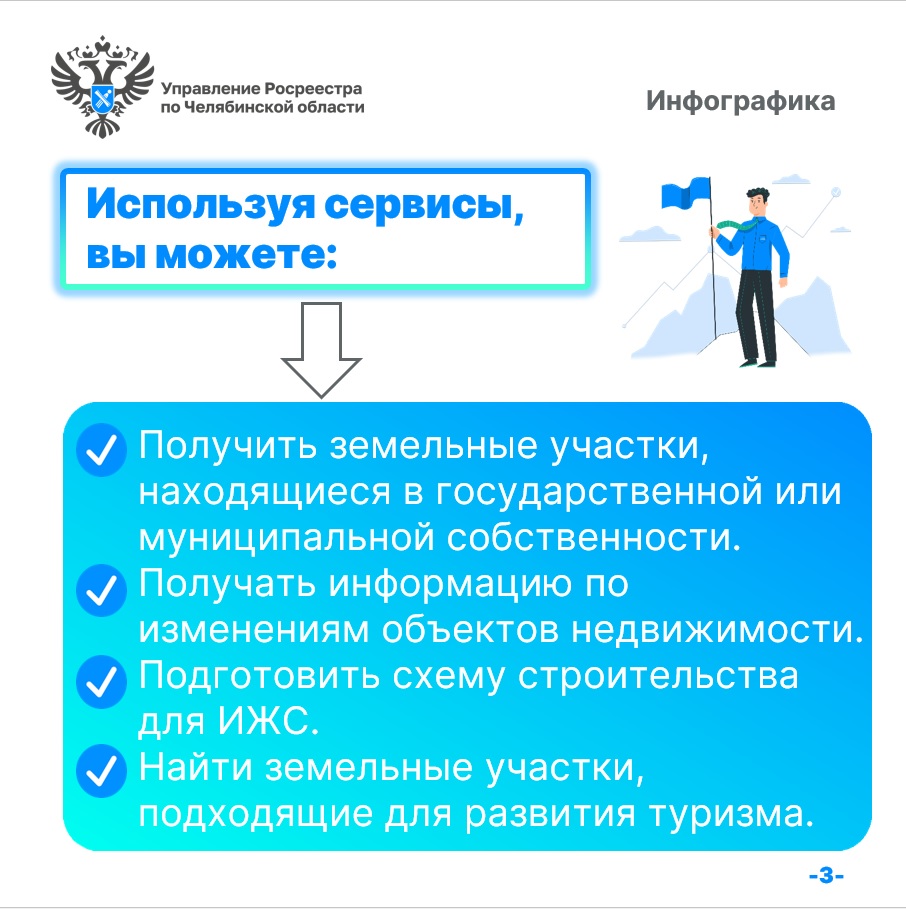 Управление Росреестра по Челябинской области

Инфографика

Используя сервисы, вы можете:

Получить земельные участки, находящиеся в государственной или муниципальной собственности.

Получать информацию по изменениям объектов недвижимости.

Подготовить схему строительства для ИЖС.

Найти земельные участки, подходящие для развития туризма.

-3-